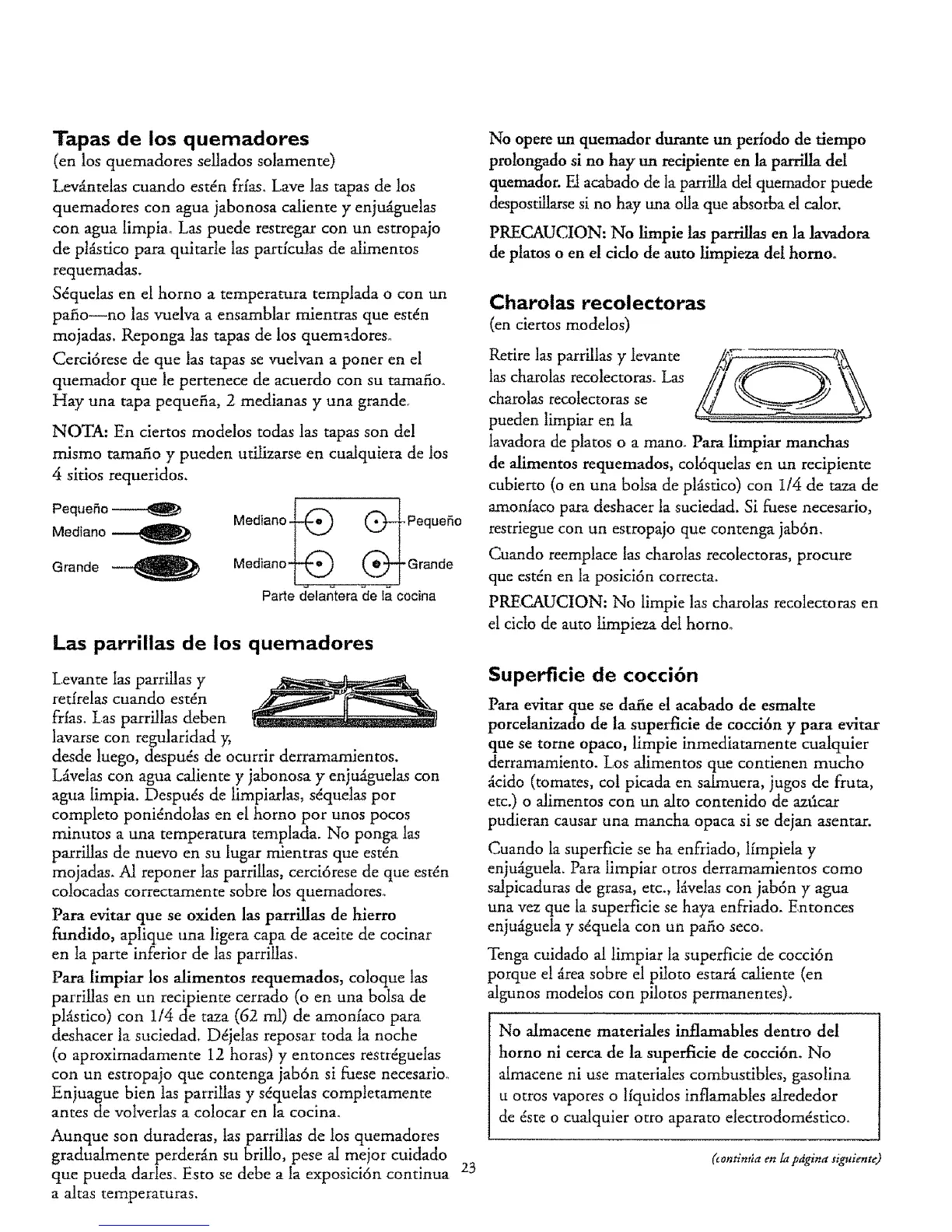 Tapas de los quemadores
(en los quemadores sellados solamente)

Levántelas cuando estén frías. Lave las tapas de los quemadores con agua jabonosa caliente y enjuáguelas con agua limpia. Las puede restregar con un estropajo de plástico para quitarle las partículas de alimentos requemadas.

Séquelas en el horno a temperatura templada o con un paño—no las vuelva a ensamblar mientras que estén mojadas. Reponga las tapas de los quemadores.

Cerciórese de que las tapas se vuelvan a poner en el quemador que le pertenece de acuerdo con su tamaño. Hay una tapa pequeña, 2 medianas y una grande.

NOTA: En ciertos modelos todas las tapas son del mismo tamaño y pueden utilizarse en cualquiera de los 4 sitios requeridos.

Pequeño
Mediano
Grande

Mediano
Pequeño
Mediano
Grande
Parte delantera de la cocina

Las parrillas de los quemadores

Levante las parrillas y retírelas cuando estén frías. Las parrillas deben lavarse con regularidad y, desde luego, después de ocurrir derramamientos. Lávelas con agua caliente y jabonosa y enjuáguelas con agua limpia. Después de limpiarlas, séquelas por completo poniéndolas en el horno por unos pocos minutos a una temperatura templada. No ponga las parrillas de nuevo en su lugar mientras que estén mojadas. Al reponer las parrillas, cerciórese de que estén colocadas correctamente sobre los quemadores.

Para evitar que se oxiden las parrillas de hierro fundido, aplique una ligera capa de aceite de cocinar en la parte inferior de las parrillas.

Para limpiar los alimentos requemados, coloque las parrillas en un recipiente cerrado (o en una bolsa de plástico) con 1/4 de taza (62 ml) de amoníaco para deshacer la suciedad. Déjelas reposar toda la noche (o aproximadamente 12 horas) y entonces restréguelas con un estropajo que contenga jabón si fuese necesario. Enjuague bien las parrillas y séquelas completamente antes de volverlas a colocar en la cocina.

Aunque son duraderas, las parrillas de los quemadores gradualmente perderán su brillo, pese al mejor cuidado que pueda darles. Esto se debe a la exposición continua a altas temperaturas.

No opere un quemador durante un período de tiempo prolongado si no hay un recipiente en la parrilla del quemador. El acabado de la parrilla del quemador puede despostillarse si no hay una olla que absorba el calor.

PRECAUCION: No limpie las parrillas en la lavadora de platos o en el ciclo de auto limpieza del horno.

Charolas recolectoras
(en ciertos modelos)

Retire las parrillas y levante las charolas recolectoras. Las charolas recolectoras se pueden limpiar en la lavadora de platos o a mano. Para limpiar manchas de alimentos requemados, colóquelas en un recipiente cubierto (o en una bolsa de plástico) con 1/4 de taza de amoníaco para deshacer la suciedad. Si fuese necesario, restriegue con un estropajo que contenga jabón.

Cuando reemplace las charolas recolectoras, procure que estén en la posición correcta.

PRECAUCION: No limpie las charolas recolectoras en el ciclo de auto limpieza del horno.

Superficie de cocción

Para evitar que se dañe el acabado de esmalte porcelanizado de la superficie de cocción y para evitar que se torne opaco, limpie inmediatamente cualquier derramamiento. Los alimentos que contienen mucho ácido (tomates, col picada en salmuera, jugos de fruta, etc.) o alimentos con un alto contenido de azúcar pudieran causar una mancha opaca si se dejan asentar.

Cuando la superficie se ha enfriado, límpiela y enjuáguela. Para limpiar otros derramamientos como salpicaduras de grasa, etc., lávelas con jabón y agua una vez que la superficie se haya enfriado. Entonces enjuáguela y séquela con un paño seco.

Tenga cuidado al limpiar la superficie de cocción porque el área sobre el piloto estará caliente (en algunos modelos con pilotos permanentes).

No almacene materiales inflamables dentro del horno ni cerca de la superficie de cocción. No almacene ni use materiales combustibles, gasolina u otros vapores o líquidos inflamables alrededor de éste o cualquier otro aparato electrodoméstico.

(continúa en la página siguiente)

23